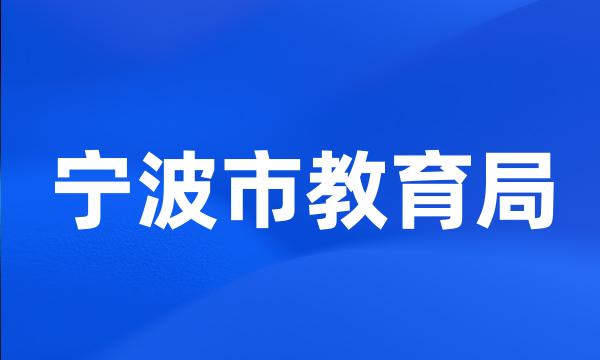 宁波市教育局